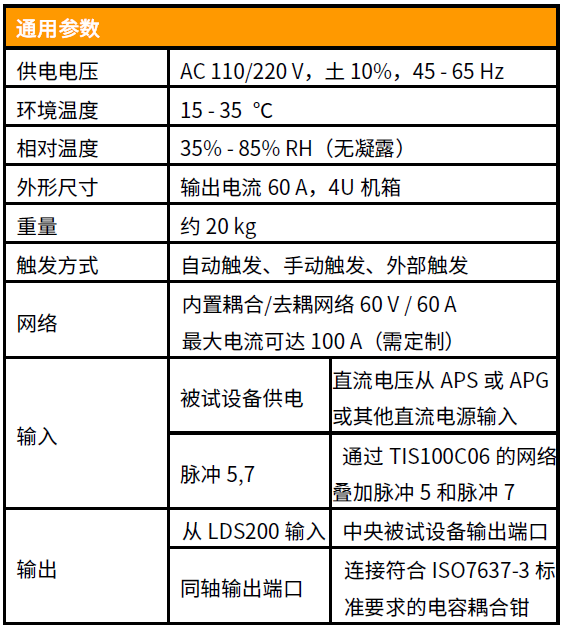 | 通用参数 | | |
|---|---|---|
| 供电电压 | AC 110/220 V，土 10%，45 - 65 Hz | |
| 环境温度 | 15 - 35 ℃ | |
| 相对温度 | 35% - 85% RH（无凝露） | |
| 外形尺寸 | 输出电流 60 A，4U 机箱 | |
| 重量 | 约 20 kg | |
| 触发方式 | 自动触发、手动触发、外部触发 | |
| 网络 | 内置耦合/去耦网络 60 V / 60 A 最大电流可达 100 A（需定制） | |
| 输入 | 被试设备供电 | 直流电压从 APS 或 APG 或其他直流电源输入 |
| 输入 | 脉冲 5,7 | 通过 TIS100C06 的网络叠加脉冲 5 和脉冲 7 |
| 输出 | 从 LDS200 输入 | 中央被试设备输出端口 |
| 输出 | 同轴输出端口 | 连接符合 ISO7637-3 标准要求的电容耦合钳 |